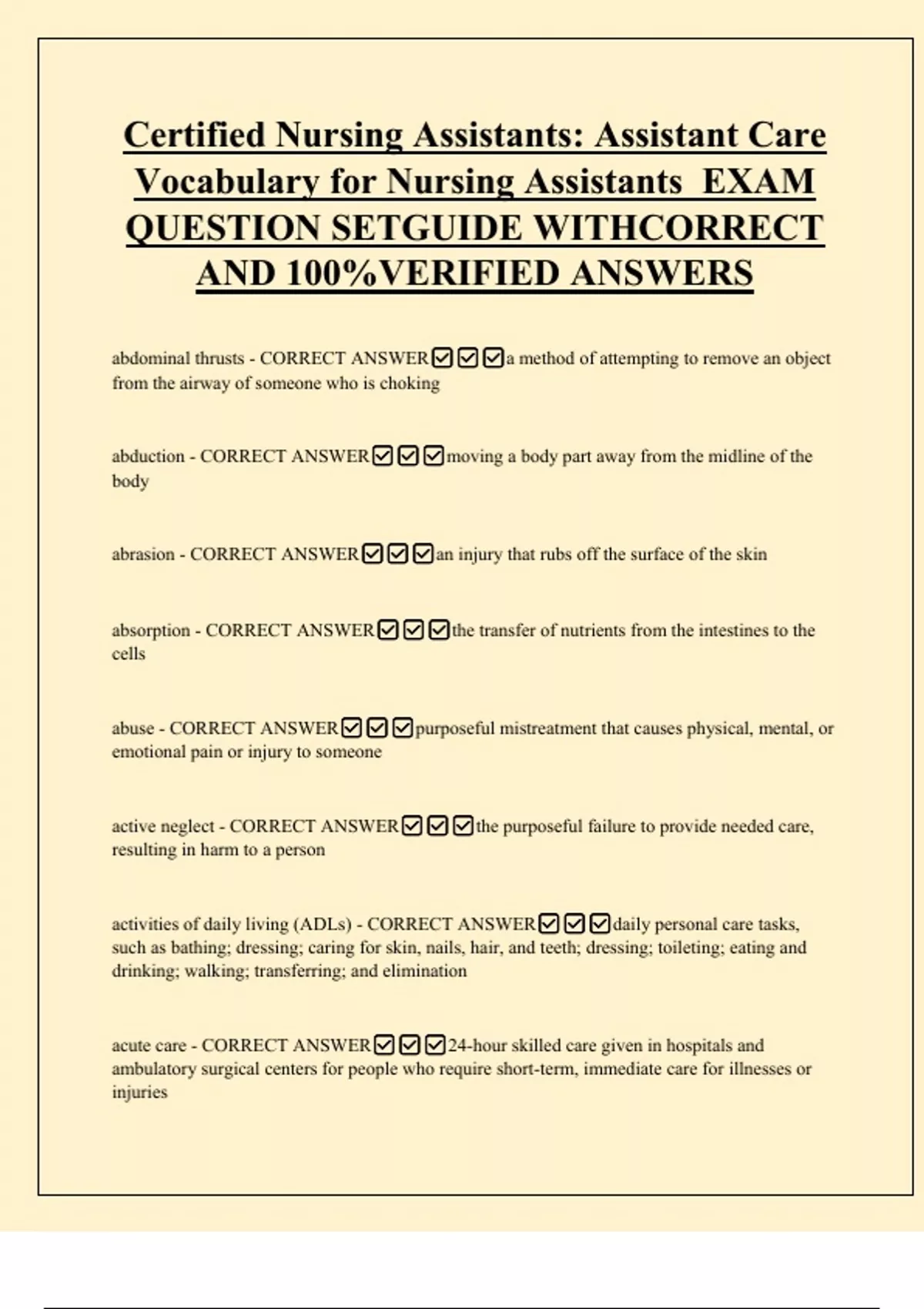 Certified Nursing Assistants: Assistant Care Vocabulary for Nursing Assistants EXAM QUESTION SETGUIDE WITHCORRECT AND 100%VERIFIED ANSWERS

abdominal thrusts - CORRECT ANSWER☑☑☑a method of attempting to remove an object from the airway of someone who is choking

abduction - CORRECT ANSWER☑☑☑moving a body part away from the midline of the body

abrasion - CORRECT ANSWER☑☑☑an injury that rubs off the surface of the skin

absorption - CORRECT ANSWER☑☑☑the transfer of nutrients from the intestines to the cells

abuse - CORRECT ANSWER☑☑☑purposeful mistreatment that causes physical, mental, or emotional pain or injury to someone

active neglect - CORRECT ANSWER☑☑☑the purposeful failure to provide needed care, resulting in harm to a person

activities of daily living (ADLs) - CORRECT ANSWER☑☑☑daily personal care tasks, such as bathing; dressing; caring for skin, nails, hair, and teeth; dressing; toileting; eating and drinking; walking; transferring; and elimination

acute care - CORRECT ANSWER☑☑☑24-hour skilled care given in hospitals and ambulatory surgical centers for people who require short-term, immediate care for illnesses or injuries